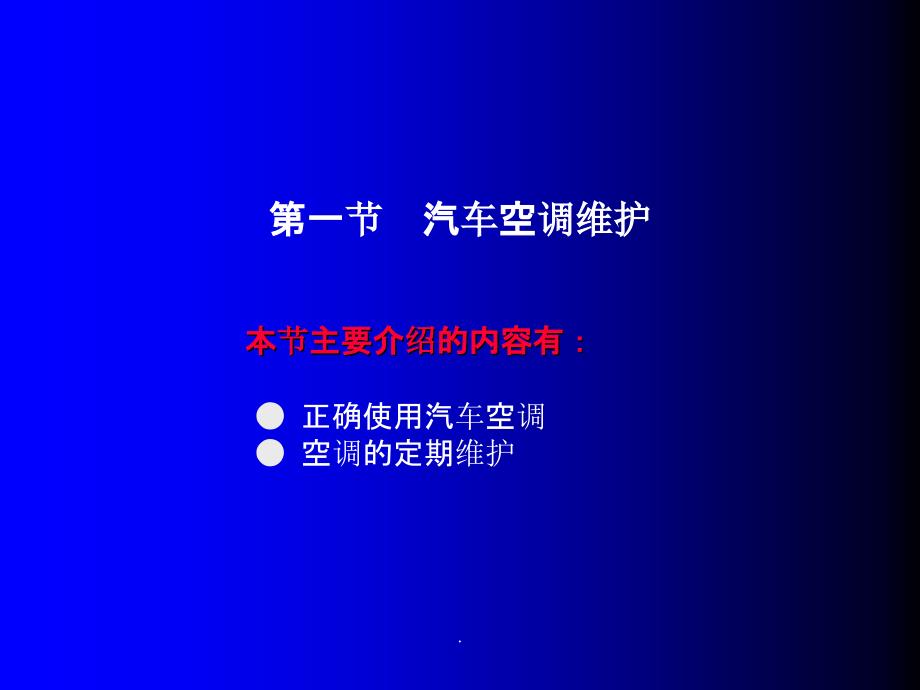 第一节　汽车空调维护

本节主要介绍的内容有：

● 正确使用汽车空调
● 空调的定期维护

.